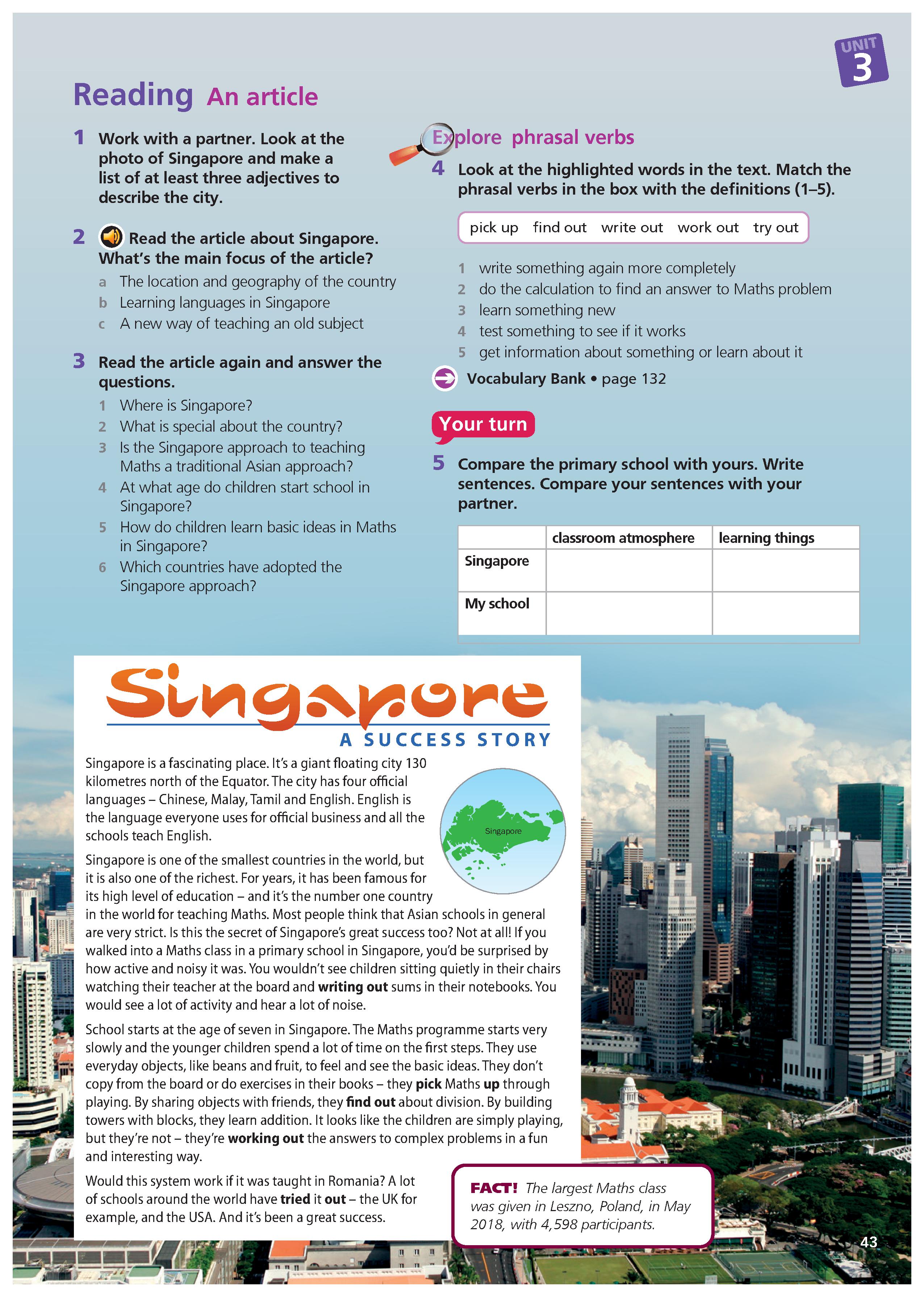 UNIT 3

Reading An article

1 Work with a partner. Look at the photo of Singapore and make a list of at least three adjectives to describe the city.

2 Read the article about Singapore. What's the main focus of the article?
a The location and geography of the country
b Learning languages in Singapore
c A new way of teaching an old subject

3 Read the article again and answer the questions.
1 Where is Singapore?
2 What is special about the country?
3 Is the Singapore approach to teaching Maths a traditional Asian approach?
4 At what age do children start school in Singapore?
5 How do children learn basic ideas in Maths in Singapore?
6 Which countries have adopted the Singapore approach?

Explore phrasal verbs

4 Look at the highlighted words in the text. Match the phrasal verbs in the box with the definitions (1–5).

pick up find out write out work out try out

1 write something again more completely
2 do the calculation to find an answer to Maths problem
3 learn something new
4 test something to see if it works
5 get information about something or learn about it

Vocabulary Bank • page 132

Your turn

5 Compare the primary school with yours. Write sentences. Compare your sentences with your partner.

| | classroom atmosphere | learning things |
|---|---|---|
| Singapore | | |
| My school | | |

Singapore
A SUCCESS STORY

Singapore is a fascinating place. It's a giant floating city 130 kilometres north of the Equator. The city has four official languages – Chinese, Malay, Tamil and English. English is the language everyone uses for official business and all the schools teach English.

Singapore

Singapore is one of the smallest countries in the world, but it is also one of the richest. For years, it has been famous for its high level of education – and it's the number one country in the world for teaching Maths. Most people think that Asian schools in general are very strict. Is this the secret of Singapore's great success too? Not at all! If you walked into a Maths class in a primary school in Singapore, you'd be surprised by how active and noisy it was. You wouldn't see children sitting quietly in their chairs watching their teacher at the board and writing out sums in their notebooks. You would see a lot of activity and hear a lot of noise.

School starts at the age of seven in Singapore. The Maths programme starts very slowly and the younger children spend a lot of time on the first steps. They use everyday objects, like beans and fruit, to feel and see the basic ideas. They don't copy from the board or do exercises in their books – they pick Maths up through playing. By sharing objects with friends, they find out about division. By building towers with blocks, they learn addition. It looks like the children are simply playing, but they're not – they're working out the answers to complex problems in a fun and interesting way.

Would this system work if it was taught in Romania? A lot of schools around the world have tried it out – the UK for example, and the USA. And it's been a great success.

FACT! The largest Maths class was given in Leszno, Poland, in May 2018, with 4,598 participants.

43